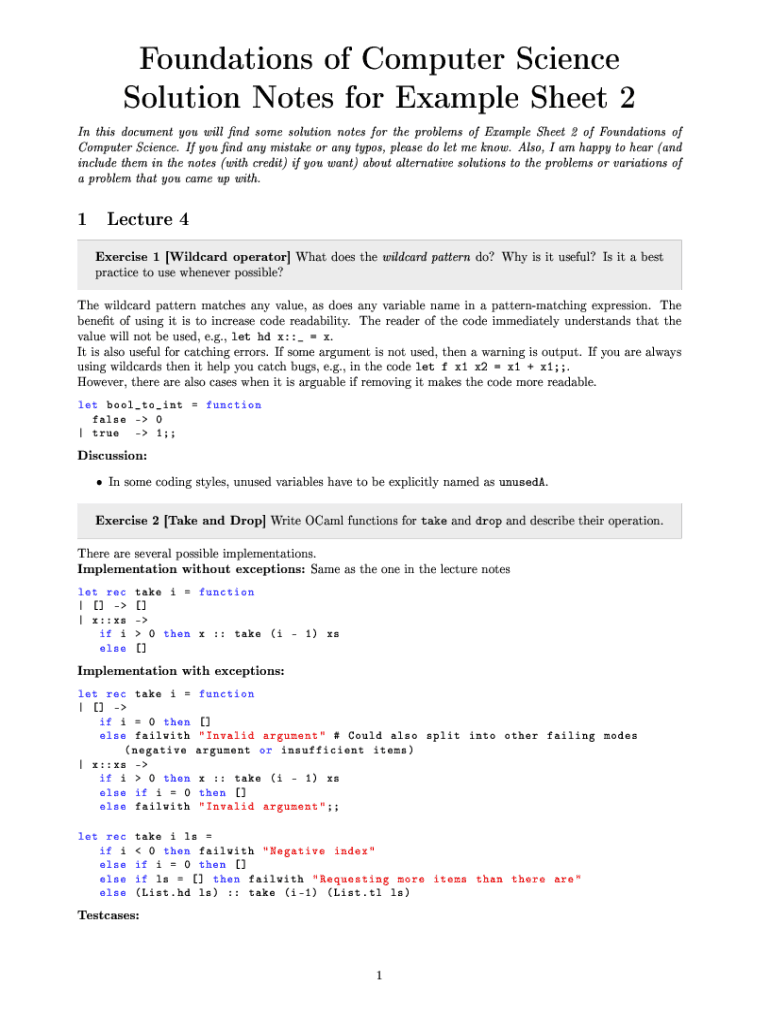 Foundations of Computer Science
Solution Notes for Example Sheet 2

In this document you will find some solution notes for the problems of Example Sheet 2 of Foundations of Computer Science. If you find any mistake or any typos, please do let me know. Also, I am happy to hear (and include them in the notes (with credit) if you want) about alternative solutions to the problems or variations of a problem that you came up with.

1 Lecture 4

Exercise 1 [Wildcard operator] What does the wildcard pattern do? Why is it useful? Is it a best practice to use whenever possible?

The wildcard pattern matches any value, as does any variable name in a pattern-matching expression. The benefit of using it is to increase code readability. The reader of the code immediately understands that the value will not be used, e.g., let hd x::_ = x.
It is also useful for catching errors. If some argument is not used, then a warning is output. If you are always using wildcards then it help you catch bugs, e.g., in the code let f x1 x2 = x1 + x1;;.
However, there are also cases when it is arguable if removing it makes the code more readable.

let bool_to_int = function
  false -> 0
| true  -> 1;;

Discussion:

• In some coding styles, unused variables have to be explicitly named as unusedA.

Exercise 2 [Take and Drop] Write OCaml functions for take and drop and describe their operation.

There are several possible implementations.
Implementation without exceptions: Same as the one in the lecture notes

let rec take i = function
| [] -> []
| x::xs ->
   if i > 0 then x :: take (i - 1) xs
   else []

Implementation with exceptions:

let rec take i = function
| [] ->
   if i = 0 then []
   else failwith "Invalid argument" # Could also split into other failing modes
      (negative argument or insufficient items)
| x::xs ->
   if i > 0 then x :: take (i - 1) xs
   else if i = 0 then []
   else failwith "Invalid argument";;

let rec take i ls =
   if i < 0 then failwith "Negative index"
   else if i = 0 then []
   else if ls = [] then failwith "Requesting more items than there are"
   else (List.hd ls) :: take (i-1) (List.tl ls)

Testcases:

1